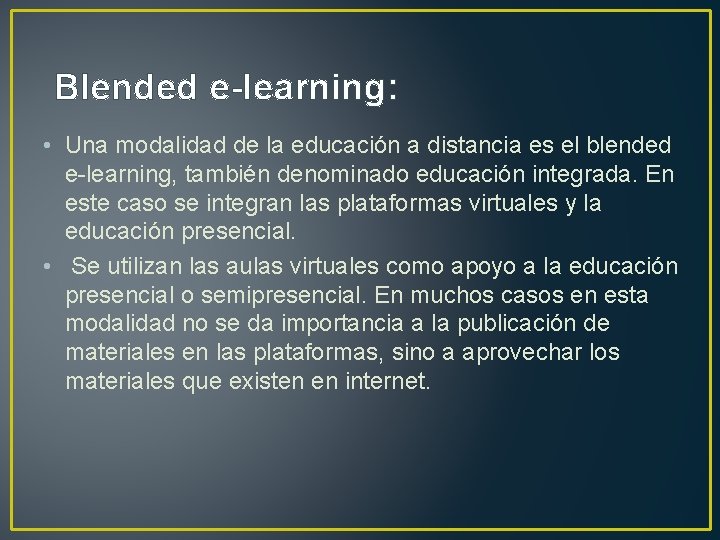 Blended e-learning:

• Una modalidad de la educación a distancia es el blended e-learning, también denominado educación integrada. En este caso se integran las plataformas virtuales y la educación presencial.
• Se utilizan las aulas virtuales como apoyo a la educación presencial o semipresencial. En muchos casos en esta modalidad no se da importancia a la publicación de materiales en las plataformas, sino a aprovechar los materiales que existen en internet.